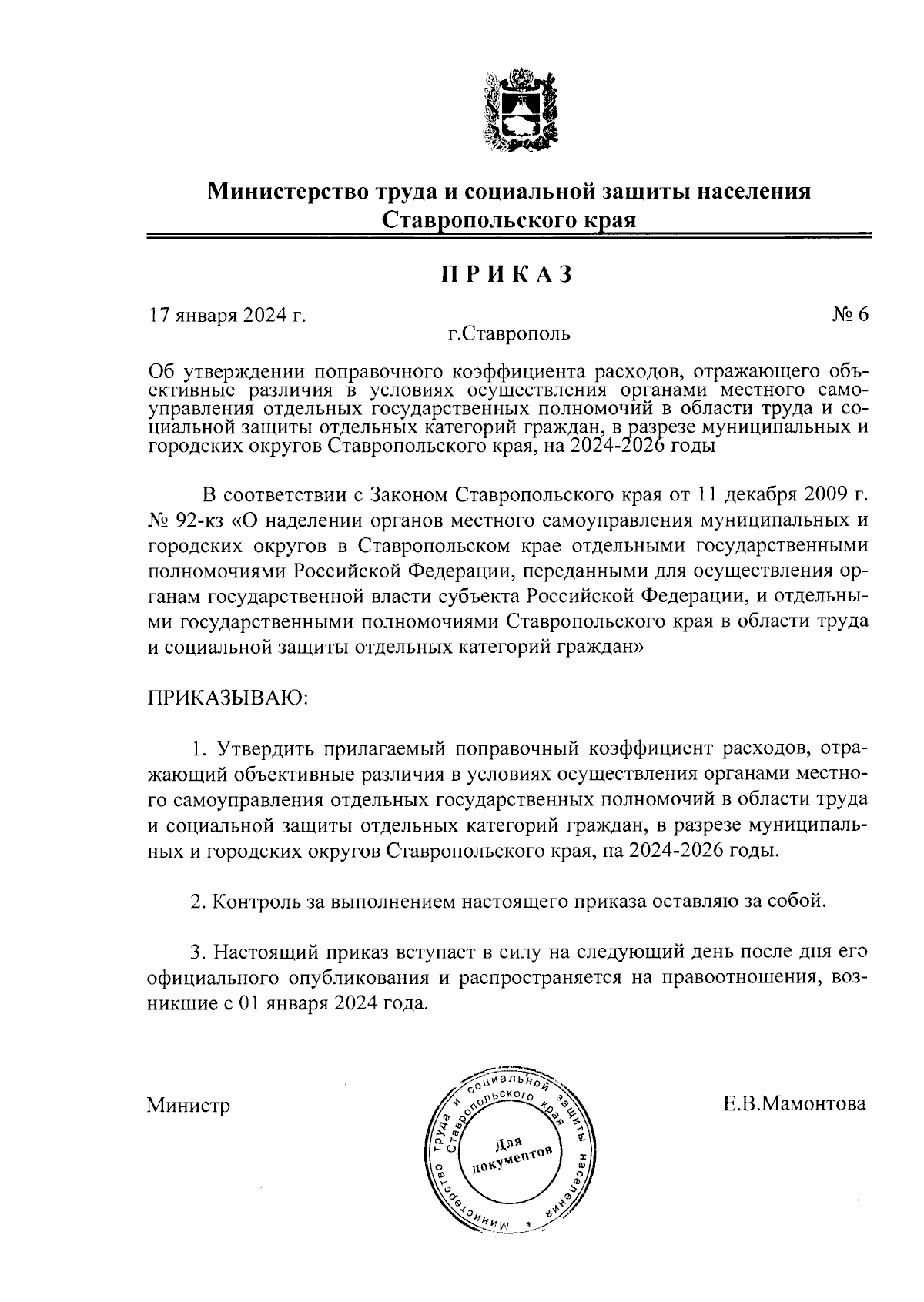 Министерство труда и социальной защиты населения Ставропольского края

ПРИКАЗ

17 января 2024 г.

№ 6

г.Ставрополь

Об утверждении поправочного коэффициента расходов, отражающего объективные различия в условиях осуществления органами местного самоуправления отдельных государственных полномочий в области труда и социальной защиты отдельных категорий граждан, в разрезе муниципальных и городских округов Ставропольского края, на 2024-2026 годы

В соответствии с Законом Ставропольского края от 11 декабря 2009 г. № 92-кз «О наделении органов местного самоуправления муниципальных и городских округов в Ставропольском крае отдельными государственными полномочиями Российской Федерации, переданными для осуществления органам государственной власти субъекта Российской Федерации, и отдельными государственными полномочиями Ставропольского края в области труда и социальной защиты отдельных категорий граждан»

ПРИКАЗЫВАЮ:

1. Утвердить прилагаемый поправочный коэффициент расходов, отражающий объективные различия в условиях осуществления органами местного самоуправления отдельных государственных полномочий в области труда и социальной защиты отдельных категорий граждан, в разрезе муниципальных и городских округов Ставропольского края, на 2024-2026 годы.

2. Контроль за выполнением настоящего приказа оставляю за собой.

3. Настоящий приказ вступает в силу на следующий день после дня его официального опубликования и распространяется на правоотношения, возникшие с 01 января 2024 года.

Министр

Министерство труда и социальной защиты населения Ставропольского края
Для документов

Е.В.Мамонтова